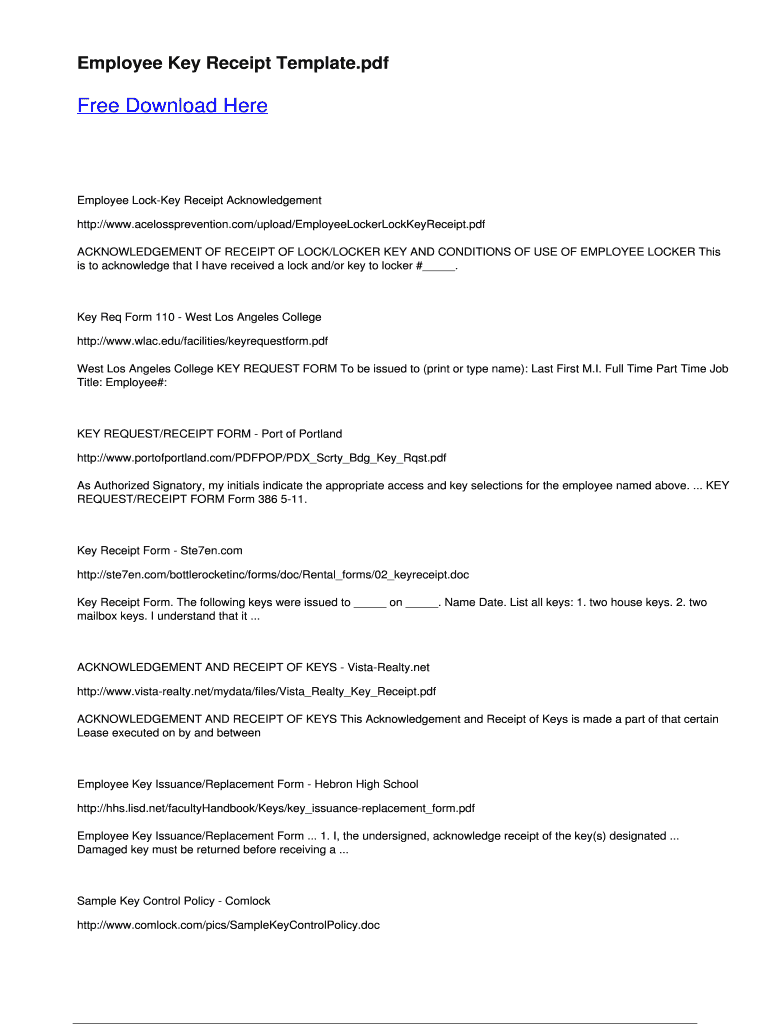 Employee Key Receipt Template.pdf

Free Download Here

Employee Lock-Key Receipt Acknowledgement

http://www.acelossprevention.com/upload/EmployeeLockerLockKeyReceipt.pdf

ACKNOWLEDGEMENT OF RECEIPT OF LOCK/LOCKER KEY AND CONDITIONS OF USE OF EMPLOYEE LOCKER This is to acknowledge that I have received a lock and/or key to locker #_____.

Key Req Form 110 - West Los Angeles College

http://www.wlac.edu/facilities/keyrequestform.pdf

West Los Angeles College KEY REQUEST FORM To be issued to (print or type name): Last First M.I. Full Time Part Time Job Title: Employee#:

KEY REQUEST/RECEIPT FORM - Port of Portland

http://www.portofportland.com/PDFPOP/PDX_Scrty_Bdg_Key_Rqst.pdf

As Authorized Signatory, my initials indicate the appropriate access and key selections for the employee named above. ... KEY REQUEST/RECEIPT FORM Form 386 5-11.

Key Receipt Form - Ste7en.com

http://ste7en.com/bottlerocketinc/forms/doc/Rental_forms/02_keyreceipt.doc

Key Receipt Form. The following keys were issued to _____ on _____. Name Date. List all keys: 1. two house keys. 2. two mailbox keys. I understand that it ...

ACKNOWLEDGEMENT AND RECEIPT OF KEYS - Vista-Realty.net

http://www.vista-realty.net/mydata/files/Vista_Realty_Key_Receipt.pdf

ACKNOWLEDGEMENT AND RECEIPT OF KEYS This Acknowledgement and Receipt of Keys is made a part of that certain Lease executed on by and between

Employee Key Issuance/Replacement Form - Hebron High School

http://hhs.lisd.net/facultyHandbook/Keys/key_issuance-replacement_form.pdf

Employee Key Issuance/Replacement Form ... 1. I, the undersigned, acknowledge receipt of the key(s) designated ... Damaged key must be returned before receiving a ...

Sample Key Control Policy - Comlock

http://www.comlock.com/pics/SampleKeyControlPolicy.doc